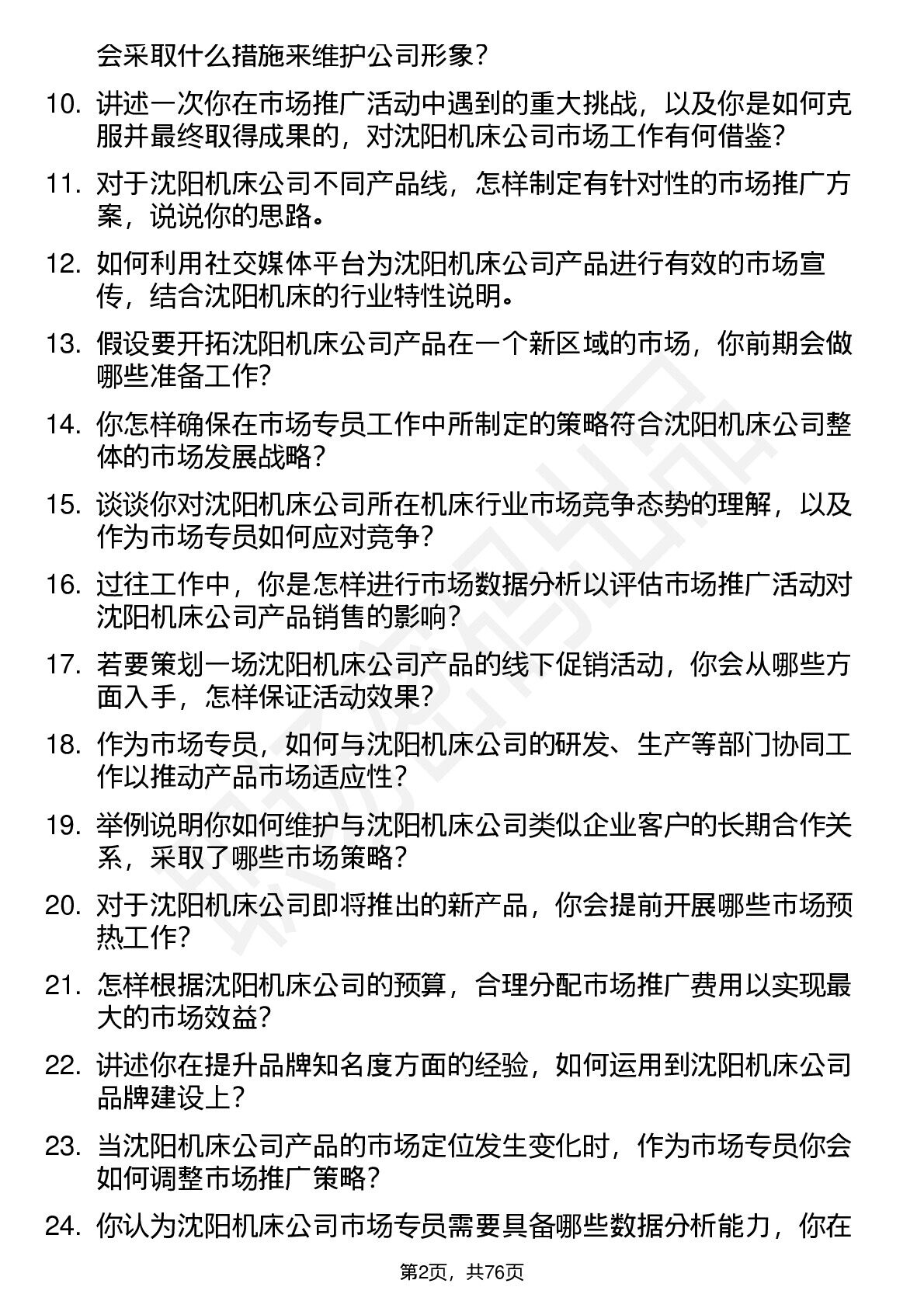 会采取什么措施来维护公司形象?

10. 讲述一次你在市场推广活动中遇到的重大挑战，以及你是如何克服并最终取得成果的，对沈阳机床公司市场工作有何借鉴?

11. 对于沈阳机床公司不同产品线，怎样制定有针对性的市场推广方案，说说你的思路。

12. 如何利用社交媒体平台为沈阳机床公司产品进行有效的市场宣传，结合沈阳机床的行业特性说明。

13. 假设要开拓沈阳机床公司产品在一个新区域的市场，你前期会做哪些准备工作?

14. 你怎样确保在市场专员工作中所制定的策略符合沈阳机床公司整体的市场发展战略?

15. 谈谈你对沈阳机床公司所在机床行业市场竞争态势的理解，以及作为市场专员如何应对竞争?

16. 过往工作中，你是怎样进行市场数据分析以评估市场推广活动对沈阳机床公司产品销售的影响?

17. 若要策划一场沈阳机床公司产品的线下促销活动，你会从哪些方面入手，怎样保证活动效果?

18. 作为市场专员，如何与沈阳机床公司的研发、生产等部门协同工作以推动产品市场适应性?

19. 举例说明你如何维护与沈阳机床公司类似企业客户的长期合作关系，采取了哪些市场策略?

20. 对于沈阳机床公司即将推出的新产品，你会提前开展哪些市场预热工作?

21. 怎样根据沈阳机床公司的预算，合理分配市场推广费用以实现最大的市场效益?

22. 讲述你在提升品牌知名度方面的经验，如何运用到沈阳机床公司品牌建设上?

23. 当沈阳机床公司产品的市场定位发生变化时，作为市场专员你会如何调整市场推广策略?

24. 你认为沈阳机床公司市场专员需要具备哪些数据分析能力，你在

第2页，共76页